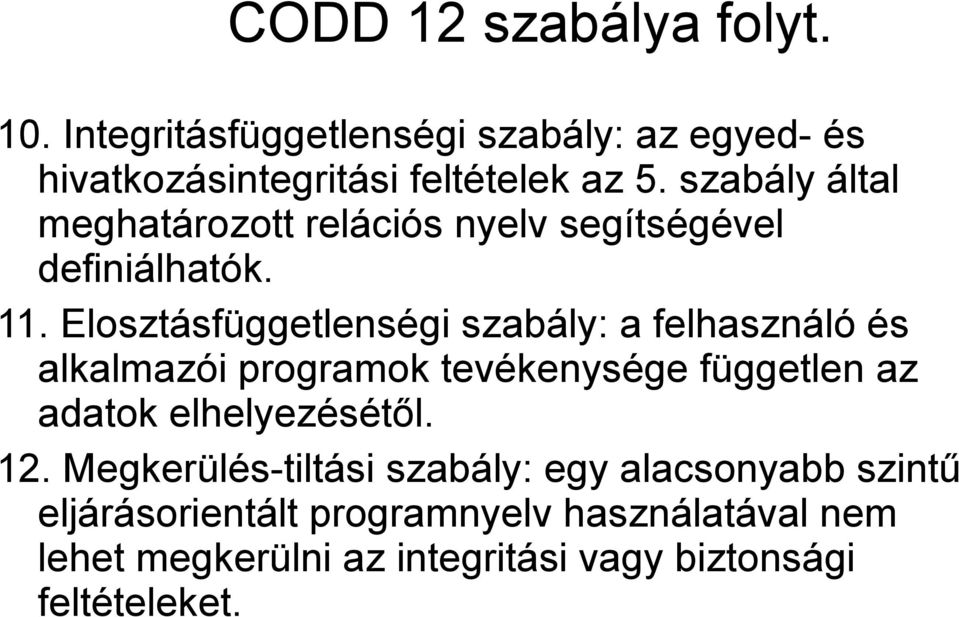 CODD 12 szabálya folyt.

10. Integritásfüggetlenségi szabály: az egyed- és hivatkozásintegritási feltételek az 5. szabály által meghatározott relációs nyelv segítségével definiálhatók.

11. Elosztásfüggetlenségi szabály: a felhasználó és alkalmazói programok tevékenysége független az adatok elhelyezésétől.

12. Megkerülés-tiltási szabály: egy alacsonyabb szintű eljárásorientált programnyelv használatával nem lehet megkerülni az integritási vagy biztonsági feltételeket.